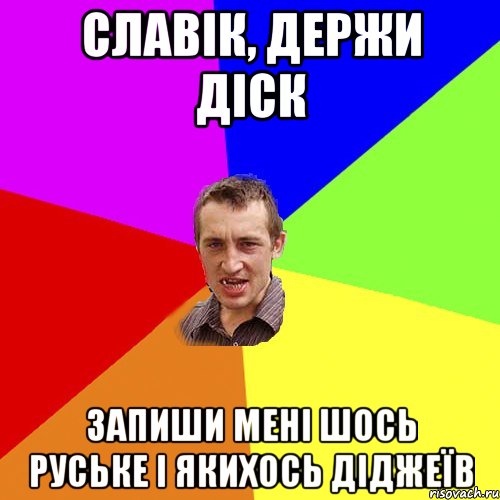 СЛАВІК, ДЕРЖИ ДІСК

ЗАПИШИ МЕНІ ШОСЬ РУСЬКЕ І ЯКИХОСЬ ДІДЖЕЇВ

risovach.ru